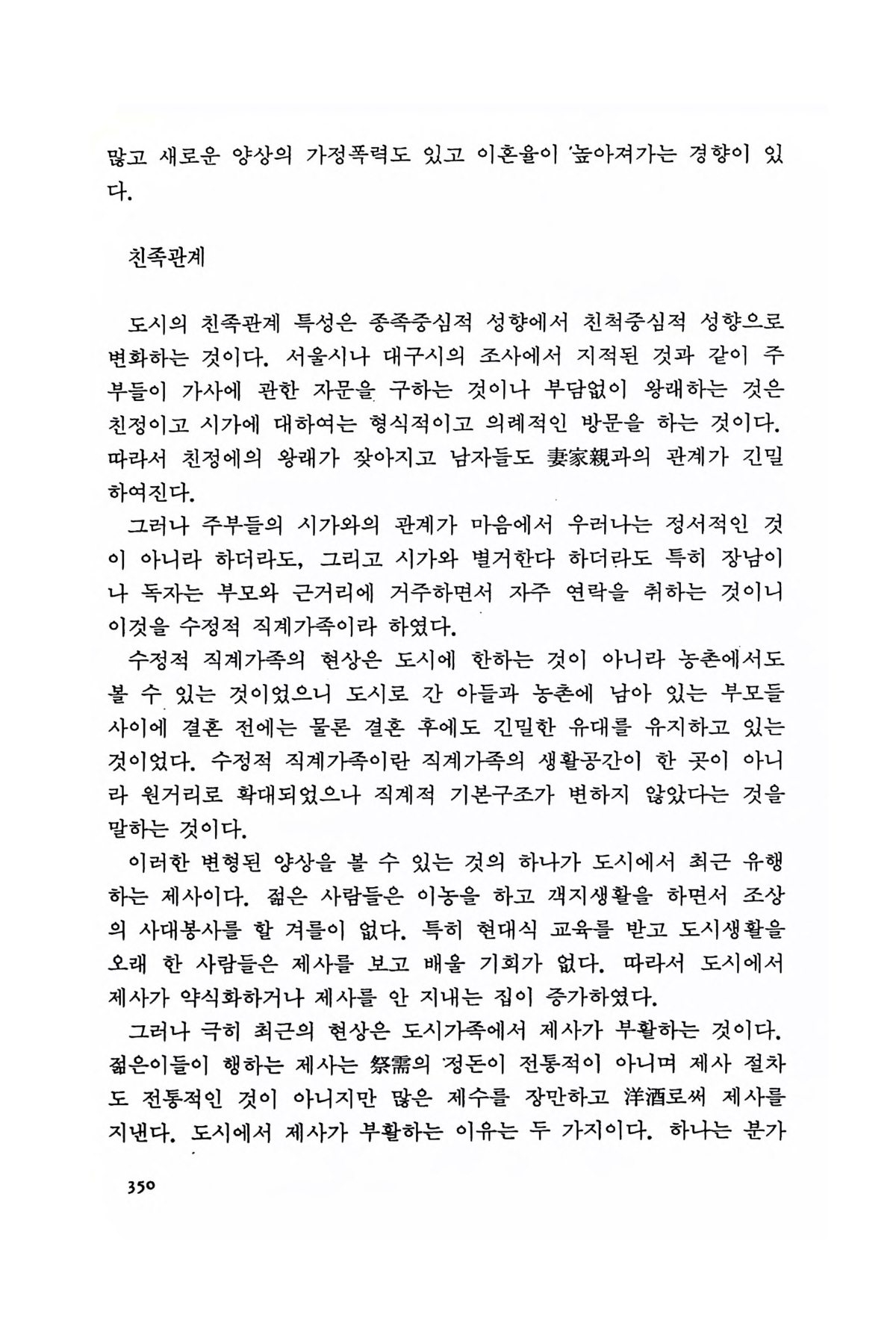 많고 새로운 양상의 가정폭력도 있고 이혼율이 높아져가는 경향이 있다.

친족관계

도시의 친족관계 특성은 종족중심적 성향에서 친척중심적 성향으로 변화하는 것이다. 서울시나 대구시의 조사에서 지적된 것과 같이 주부들이 가사에 관한 자문을 구하는 것이나 부담없이 왕래하는 것은 친정이고 시가에 대하여는 형식적이고 의례적인 방문을 하는 것이다. 따라서 친정에의 왕래가 잦아지고 남자들도 妻家親과의 관계가 긴밀하여진다.

그러나 주부들의 시가와의 관계가 마음에서 우러나는 정서적인 것이 아니라 하더라도, 그리고 시가와 별거한다 하더라도 특히 장남이나 독자는 부모와 근거리에 거주하면서 자주 연락을 취하는 것이니 이것을 수정적 직계가족이라 하였다.

수정적 직계가족의 현상은 도시에 한하는 것이 아니라 농촌에서도 볼 수 있는 것이었으니 도시로 간 아들과 농촌에 남아 있는 부모들 사이에 결혼 전에는 물론 결혼 후에도 긴밀한 유대를 유지하고 있는 것이었다. 수정적 직계가족이란 직계가족의 생활공간이 한 곳이 아니라 원거리로 확대되었으나 직계적 기본구조가 변하지 않았다는 것을 말하는 것이다.

이러한 변형된 양상을 볼 수 있는 것의 하나가 도시에서 최근 유행하는 제사이다. 젊은 사람들은 이농을 하고 객지생활을 하면서 조상의 사대봉사를 할 겨를이 없다. 특히 현대식 교육를 받고 도시생활을 오래 한 사람들은 제사를 보고 배울 기회가 없다. 따라서 도시에서 제사가 약식화하거나 제사를 안 지내는 집이 증가하였다.

그러나 극히 최근의 현상은 도시가족에서 제사가 부활하는 것이다. 젊은이들이 행하는 제사는 祭需의 정돈이 전통적이 아니며 제사 절차도 전통적인 것이 아니지만 많은 제수를 장만하고 洋酒로써 제사를 지낸다. 도시에서 제사가 부활하는 이유는 두 가지이다. 하나는 분가

350